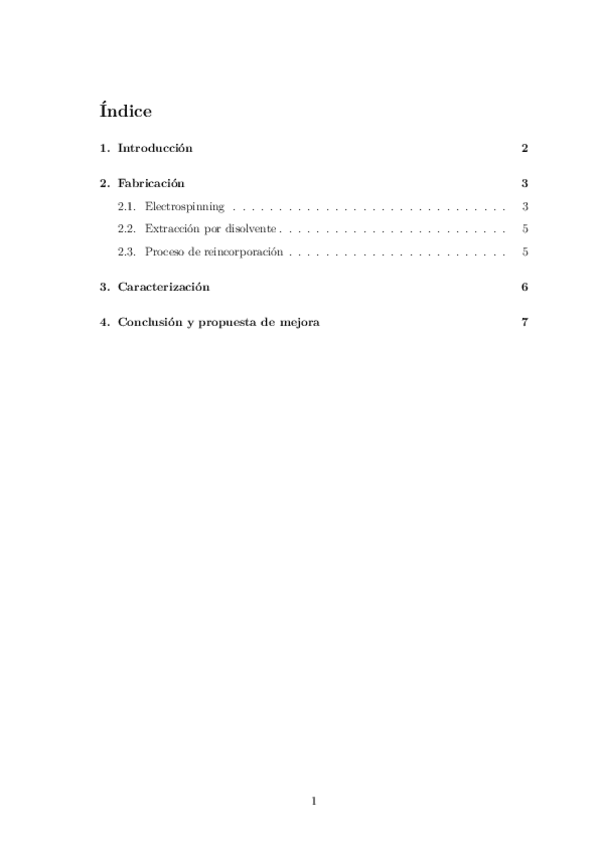 Índice

1. Introducción 2

2. Fabricación 3

2.1. Electrospinning . . . . . . . . . . . . . . . . . . . . . . . . . . . . . . 3

2.2. Extracción por disolvente . . . . . . . . . . . . . . . . . . . . . . . . . 5

2.3. Proceso de reincorporación . . . . . . . . . . . . . . . . . . . . . . . . 5

3. Caracterización 6

4. Conclusión y propuesta de mejora 7

1